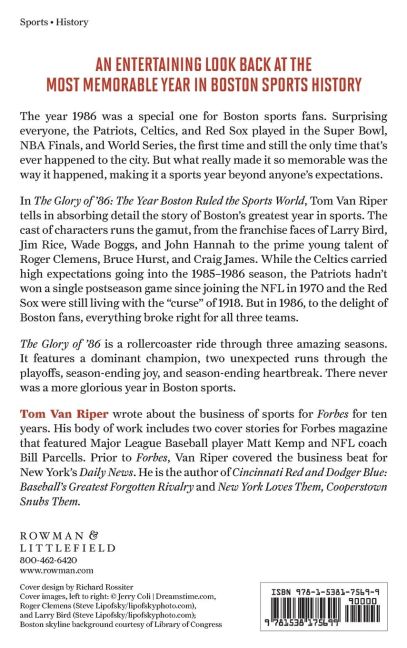 Sports • History

AN ENTERTAINING LOOK BACK AT THE MOST MEMORABLE YEAR IN BOSTON SPORTS HISTORY

The year 1986 was a special one for Boston sports fans. Surprising everyone, the Patriots, Celtics, and Red Sox played in the Super Bowl, NBA Finals, and World Series, the first time and still the only time that's ever happened to the city. But what really made it so memorable was the way it happened, making it a sports year beyond anyone's expectations.

In The Glory of '86: The Year Boston Ruled the Sports World, Tom Van Riper tells in absorbing detail the story of Boston's greatest year in sports. The cast of characters runs the gamut, from the franchise faces of Larry Bird, Jim Rice, Wade Boggs, and John Hannah to the prime young talent of Roger Clemens, Bruce Hurst, and Craig James. While the Celtics carried high expectations going into the 1985–1986 season, the Patriots hadn't won a single postseason game since joining the NFL in 1970 and the Red Sox were still living with the "curse" of 1918. But in 1986, to the delight of Boston fans, everything broke right for all three teams.

The Glory of '86 is a rollercoaster ride through three amazing seasons. It features a dominant champion, two unexpected runs through the playoffs, season-ending joy, and season-ending heartbreak. There never was a more glorious year in Boston sports.

Tom Van Riper wrote about the business of sports for Forbes for ten years. His body of work includes two cover stories for Forbes magazine that featured Major League Baseball player Matt Kemp and NFL coach Bill Parcells. Prior to Forbes, Van Riper covered the business beat for New York's Daily News. He is the author of Cincinnati Red and Dodger Blue: Baseball's Greatest Forgotten Rivalry and New York Loves Them, Cooperstown Snubs Them.

ROWMAN & LITTLEFIELD
800-462-6420
www.rowman.com

Cover design by Richard Rossiter
Cover images, left to right: © Jerry Coli | Dreamstime.com, Roger Clemens (Steve Lipofsky/lipofskyphoto.com), and Larry Bird (Steve Lipofsky/lipofskyphoto.com); Boston skyline background courtesy of Library of Congress

ISBN 978-1-5381-7569-9
90000
9 781538 175699